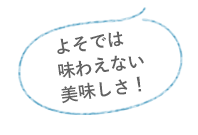 よそでは
味わえない
美味しさ！